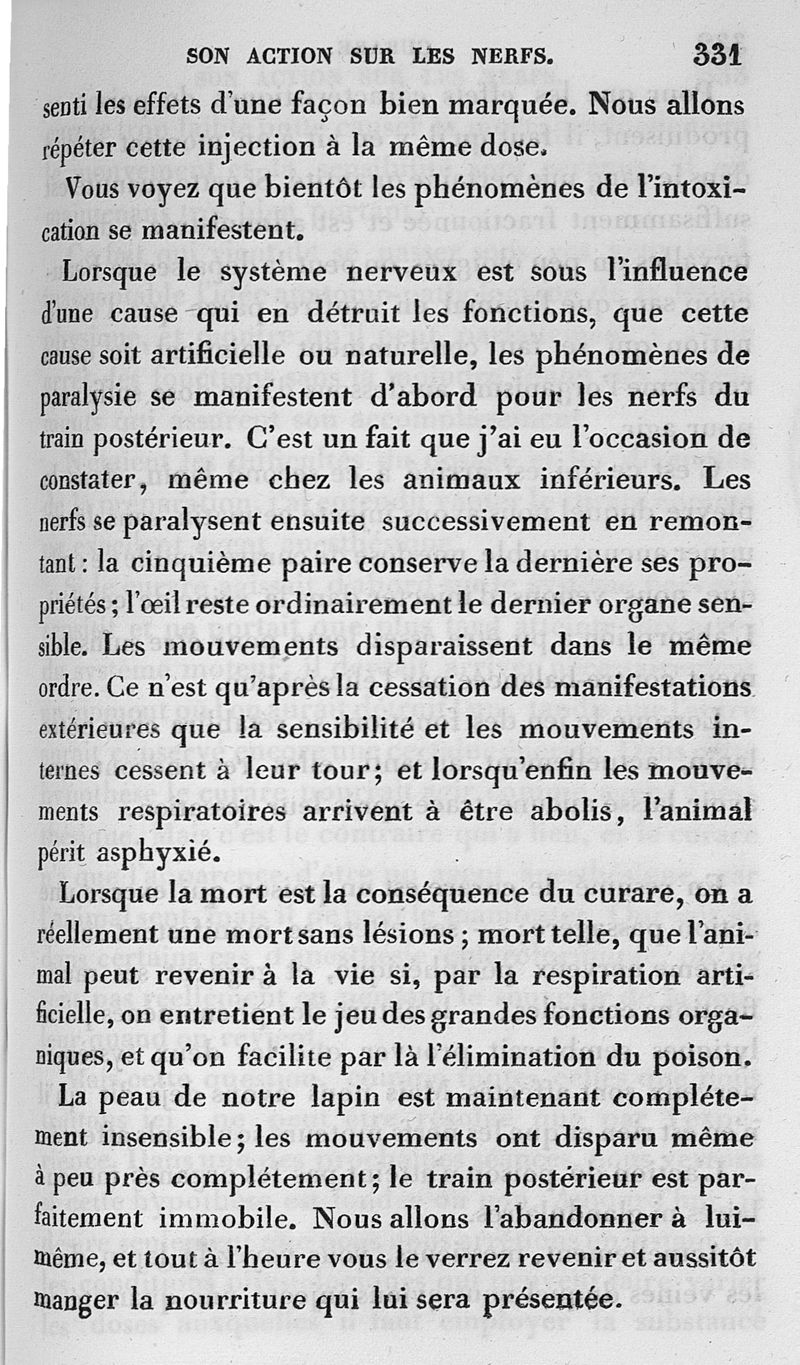 SON ACTION SUR LES NERFS. 331

senti les effets d'une façon bien marquée. Nous allons répéter cette injection à la même dose.

Vous voyez que bientôt les phénomènes de l'intoxication se manifestent.

Lorsque le système nerveux est sous l'influence d'une cause qui en détruit les fonctions, que cette cause soit artificielle ou naturelle, les phénomènes de paralysie se manifestent d'abord pour les nerfs du train postérieur. C'est un fait que j'ai eu l'occasion de constater, même chez les animaux inférieurs. Les nerfs se paralysent ensuite successivement en remontant : la cinquième paire conserve la dernière ses propriétés ; l'œil reste ordinairement le dernier organe sensible. Les mouvements disparaissent dans le même ordre. Ce n'est qu'après la cessation des manifestations extérieures que la sensibilité et les mouvements internes cessent à leur tour ; et lorsqu'enfin les mouvements respiratoires arrivent à être abolis, l'animal périt asphyxié.

Lorsque la mort est la conséquence du curare, on a réellement une mort sans lésions ; mort telle, que l'animal peut revenir à la vie si, par la respiration artificielle, on entretient le jeu des grandes fonctions organiques, et qu'on facilite par là l'élimination du poison.

La peau de notre lapin est maintenant complétement insensible ; les mouvements ont disparu même à peu près complétement ; le train postérieur est parfaitement immobile. Nous allons l'abandonner à lui-même, et tout à l'heure vous le verrez revenir et aussitôt manger la nourriture qui lui sera présentée.